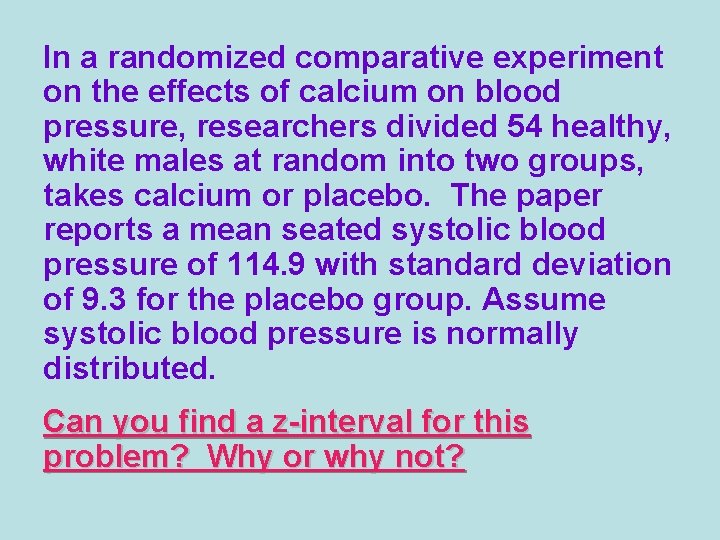 In a randomized comparative experiment on the effects of calcium on blood pressure, researchers divided 54 healthy, white males at random into two groups, takes calcium or placebo.  The paper reports a mean seated systolic blood pressure of 114.9 with standard deviation of 9.3 for the placebo group. Assume systolic blood pressure is normally distributed.

Can you find a z-interval for this problem?  Why or why not?